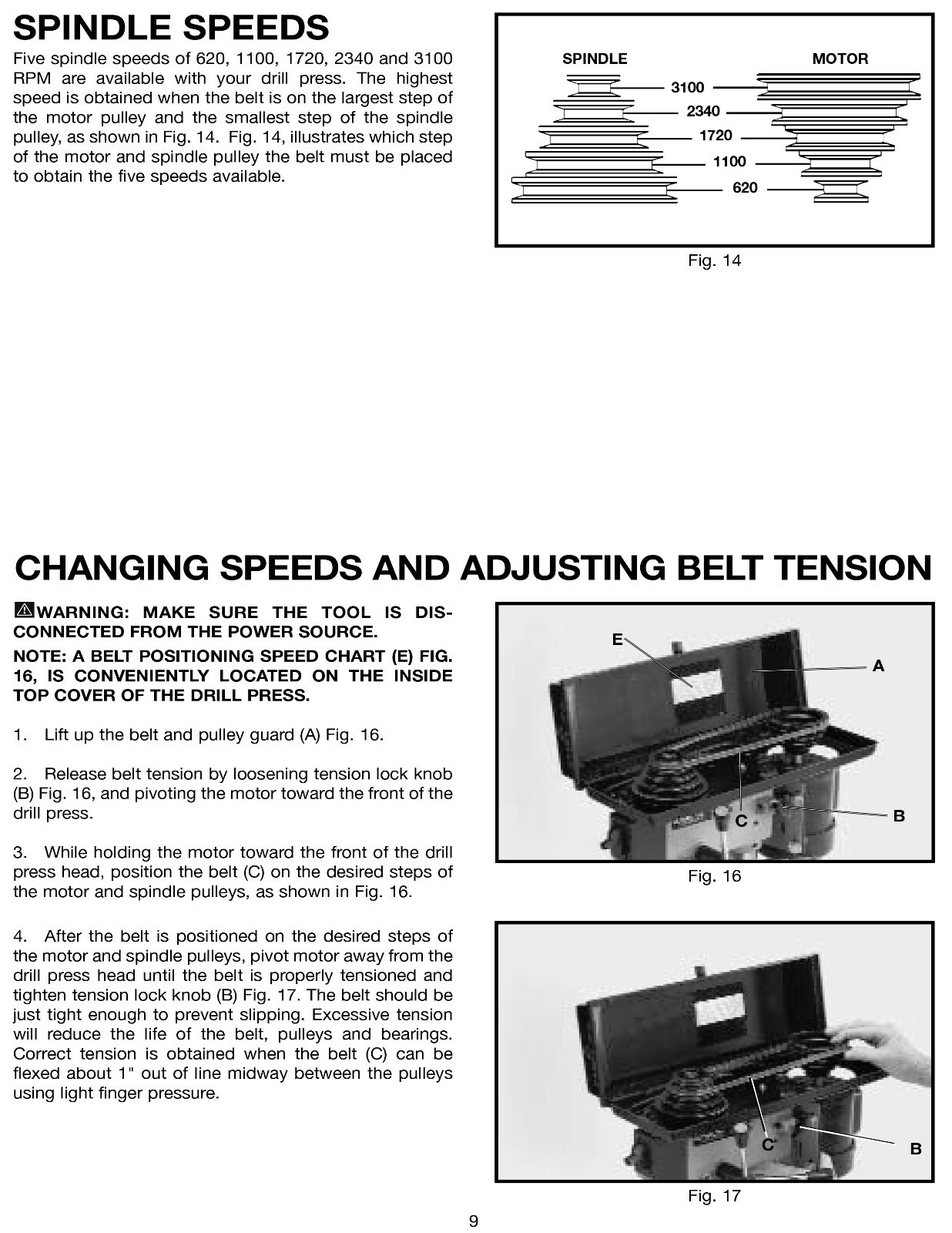 SPINDLE SPEEDS

Five spindle speeds of 620, 1100, 1720, 2340 and 3100 RPM are available with your drill press. The highest speed is obtained when the belt is on the largest step of the motor pulley and the smallest step of the spindle pulley, as shown in Fig. 14. Fig. 14, illustrates which step of the motor and spindle pulley the belt must be placed to obtain the five speeds available.

SPINDLE
MOTOR
3100
2340
1720
1100
620

Fig. 14

CHANGING SPEEDS AND ADJUSTING BELT TENSION

WARNING: MAKE SURE THE TOOL IS DISCONNECTED FROM THE POWER SOURCE.

NOTE: A BELT POSITIONING SPEED CHART (E) FIG. 16, IS CONVENIENTLY LOCATED ON THE INSIDE TOP COVER OF THE DRILL PRESS.

1. Lift up the belt and pulley guard (A) Fig. 16.

2. Release belt tension by loosening tension lock knob (B) Fig. 16, and pivoting the motor toward the front of the drill press.

3. While holding the motor toward the front of the drill press head, position the belt (C) on the desired steps of the motor and spindle pulleys, as shown in Fig. 16.

4. After the belt is positioned on the desired steps of the motor and spindle pulleys, pivot motor away from the drill press head until the belt is properly tensioned and tighten tension lock knob (B) Fig. 17. The belt should be just tight enough to prevent slipping. Excessive tension will reduce the life of the belt, pulleys and bearings. Correct tension is obtained when the belt (C) can be flexed about 1" out of line midway between the pulleys using light finger pressure.

E
A
C
B

Fig. 16

C
B

Fig. 17

9